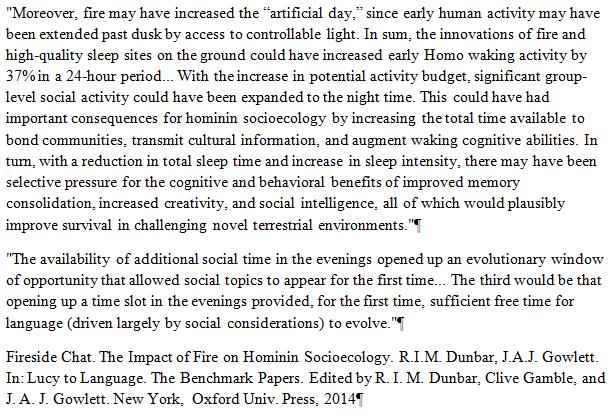 "Moreover, fire may have increased the "artificial day," since early human activity may have been extended past dusk by access to controllable light. In sum, the innovations of fire and high-quality sleep sites on the ground could have increased early Homo waking activity by 37% in a 24-hour period... With the increase in potential activity budget, significant group-level social activity could have been expanded to the night time. This could have had important consequences for hominin socioecology by increasing the total time available to bond communities, transmit cultural information, and augment waking cognitive abilities. In turn, with a reduction in total sleep time and increase in sleep intensity, there may have been selective pressure for the cognitive and behavioral benefits of improved memory consolidation, increased creativity, and social intelligence, all of which would plausibly improve survival in challenging novel terrestrial environments."¶

"The availability of additional social time in the evenings opened up an evolutionary window of opportunity that allowed social topics to appear for the first time... The third would be that opening up a time slot in the evenings provided, for the first time, sufficient free time for language (driven largely by social considerations) to evolve."¶

Fireside Chat. The Impact of Fire on Hominin Socioecology. R.I.M. Dunbar, J.A.J. Gowlett. In: Lucy to Language. The Benchmark Papers. Edited by R. I. M. Dunbar, Clive Gamble, and J. A. J. Gowlett. New York, Oxford Univ. Press, 2014¶